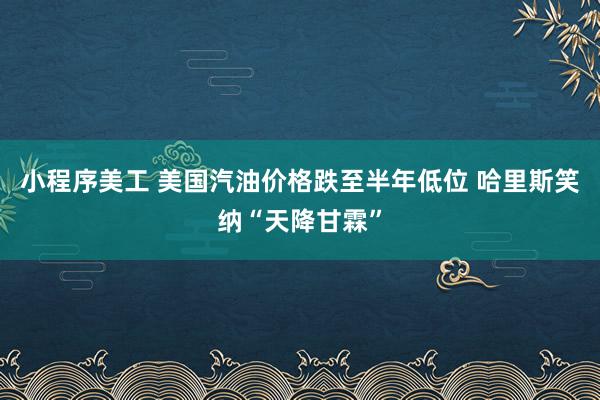 小程序美工 美国汽油价格跌至半年低位 哈里斯笑纳“天降甘霖”